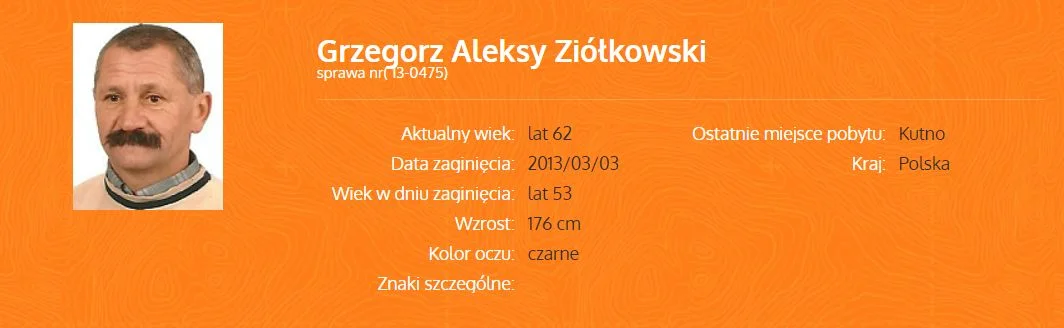 Grzegorz Aleksy Ziółkowski
sprawa nr(13-0475)

Aktualny wiek: lat 62
Data zaginięcia: 2013/03/03
Wiek w dniu zaginięcia: lat 53
Wzrost: 176 cm
Kolor oczu: czarne
Znaki szczególne:

Ostatnie miejsce pobytu: Kutno
Kraj: Polska